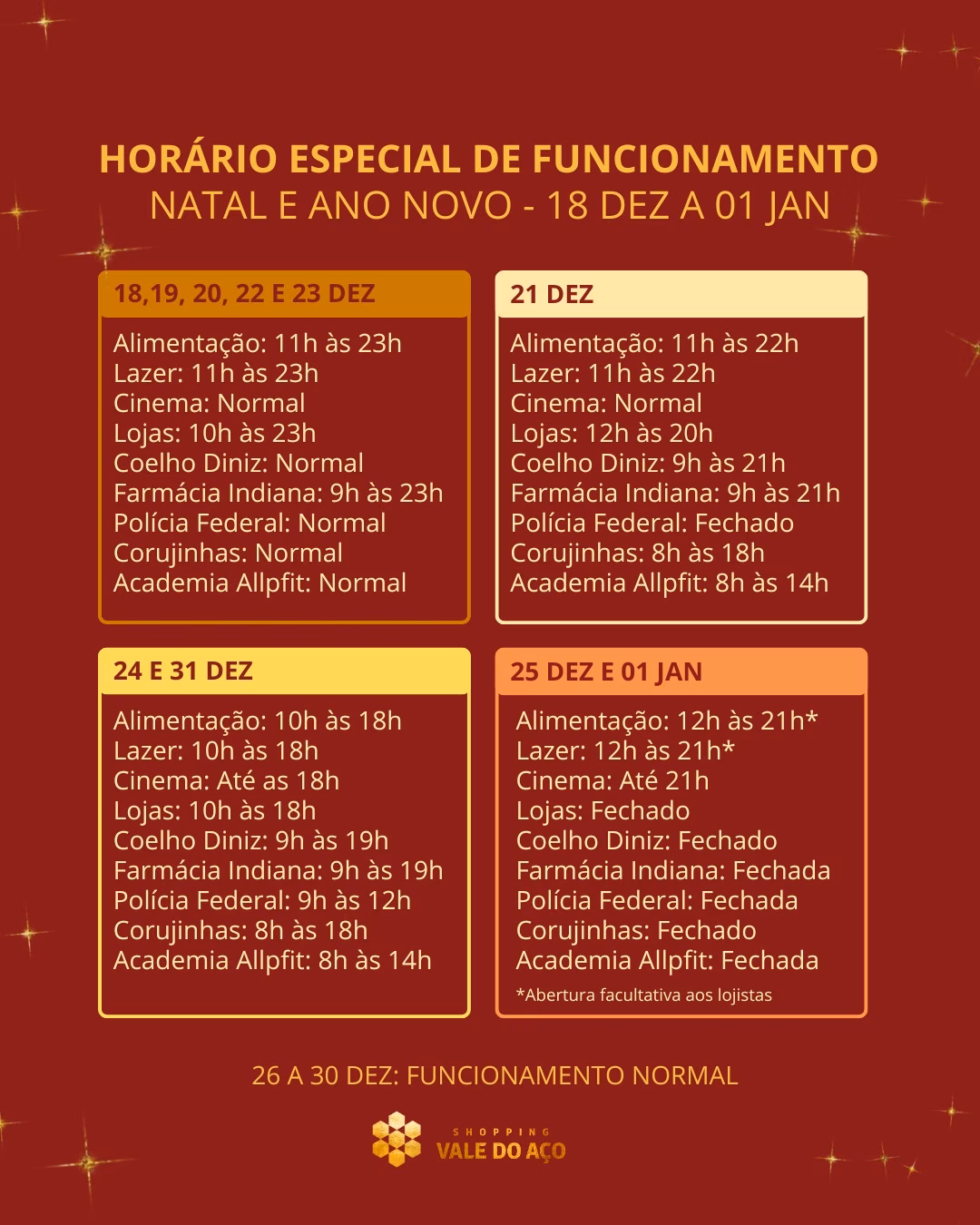 HORÁRIO ESPECIAL DE FUNCIONAMENTO
NATAL E ANO NOVO - 18 DEZ A 01 JAN

18,19, 20, 22 E 23 DEZ

Alimentação: 11h às 23h
Lazer: 11h às 23h
Cinema: Normal
Lojas: 10h às 23h
Coelho Diniz: Normal
Farmácia Indiana: 9h às 23h
Polícia Federal: Normal
Corujinhas: Normal
Academia Allpfit: Normal

21 DEZ

Alimentação: 11h às 22h
Lazer: 11h às 22h
Cinema: Normal
Lojas: 12h às 20h
Coelho Diniz: 9h às 21h
Farmácia Indiana: 9h às 21h
Polícia Federal: Fechado
Corujinhas: 8h às 18h
Academia Allpfit: 8h às 14h

24 E 31 DEZ

Alimentação: 10h às 18h
Lazer: 10h às 18h
Cinema: Até as 18h
Lojas: 10h às 18h
Coelho Diniz: 9h às 19h
Farmácia Indiana: 9h às 19h
Polícia Federal: 9h às 12h
Corujinhas: 8h às 18h
Academia Allpfit: 8h às 14h

25 DEZ E 01 JAN

Alimentação: 12h às 21h*
Lazer: 12h às 21h*
Cinema: Até 21h
Lojas: Fechado
Coelho Diniz: Fechado
Farmácia Indiana: Fechada
Polícia Federal: Fechada
Corujinhas: Fechado
Academia Allpfit: Fechada
*Abertura facultativa aos lojistas

26 A 30 DEZ: FUNCIONAMENTO NORMAL

SHOPPING
VALE DO AÇO